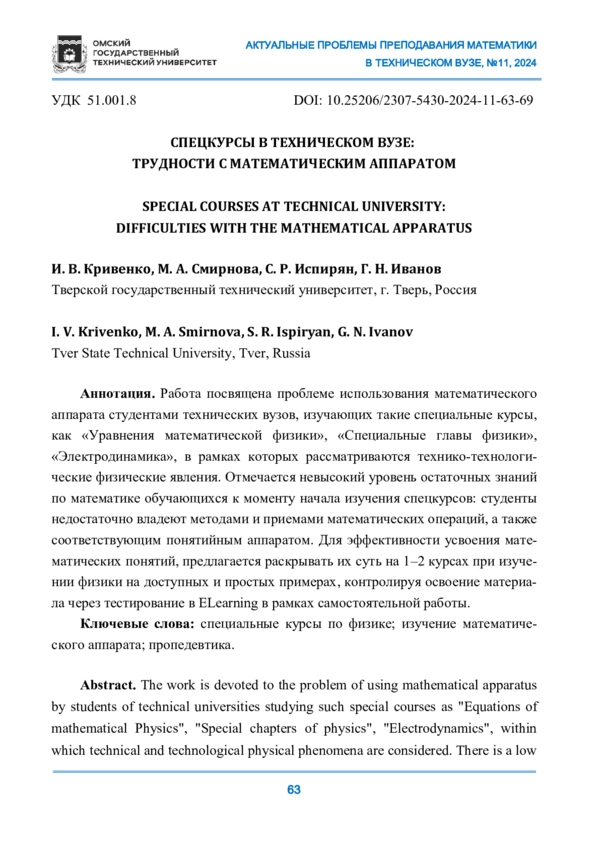 ОМСКИЙ ГОСУДАРСТВЕННЫЙ ТЕХНИЧЕСКИЙ УНИВЕРСИТЕТ

АКТУАЛЬНЫЕ ПРОБЛЕМЫ ПРЕПОДАВАНИЯ МАТЕМАТИКИ В ТЕХНИЧЕСКОМ ВУЗЕ, №11, 2024

УДК 51.001.8

DOI: 10.25206/2307-5430-2024-11-63-69

СПЕЦКУРСЫ В ТЕХНИЧЕСКОМ ВУЗЕ: ТРУДНОСТИ С МАТЕМАТИЧЕСКИМ АППАРАТОМ

SPECIAL COURSES AT TECHNICAL UNIVERSITY: DIFFICULTIES WITH THE MATHEMATICAL APPARATUS

И. В. Кривенко, М. А. Смирнова, С. Р. Испирян, Г. Н. Иванов
Тверской государственный технический университет, г. Тверь, Россия

I. V. Krivenko, M. A. Smirnova, S. R. Ispiryan, G. N. Ivanov
Tver State Technical University, Tver, Russia

Аннотация. Работа посвящена проблеме использования математического аппарата студентами технических вузов, изучающих такие специальные курсы, как «Уравнения математической физики», «Специальные главы физики», «Электродинамика», в рамках которых рассматриваются технико-технологические физические явления. Отмечается невысокий уровень остаточных знаний по математике обучающихся к моменту начала изучения спецкурсов: студенты недостаточно владеют методами и приемами математических операций, а также соответствующим понятийным аппаратом. Для эффективности усвоения математических понятий, предлагается раскрывать их суть на 1–2 курсах при изучении физики на доступных и простых примерах, контролируя освоение материала через тестирование в ELearning в рамках самостоятельной работы.

Ключевые слова: специальные курсы по физике; изучение математического аппарата; пропедевтика.

Abstract. The work is devoted to the problem of using mathematical apparatus by students of technical universities studying such special courses as "Equations of mathematical Physics", "Special chapters of physics", "Electrodynamics", within which technical and technological physical phenomena are considered. There is a low

63